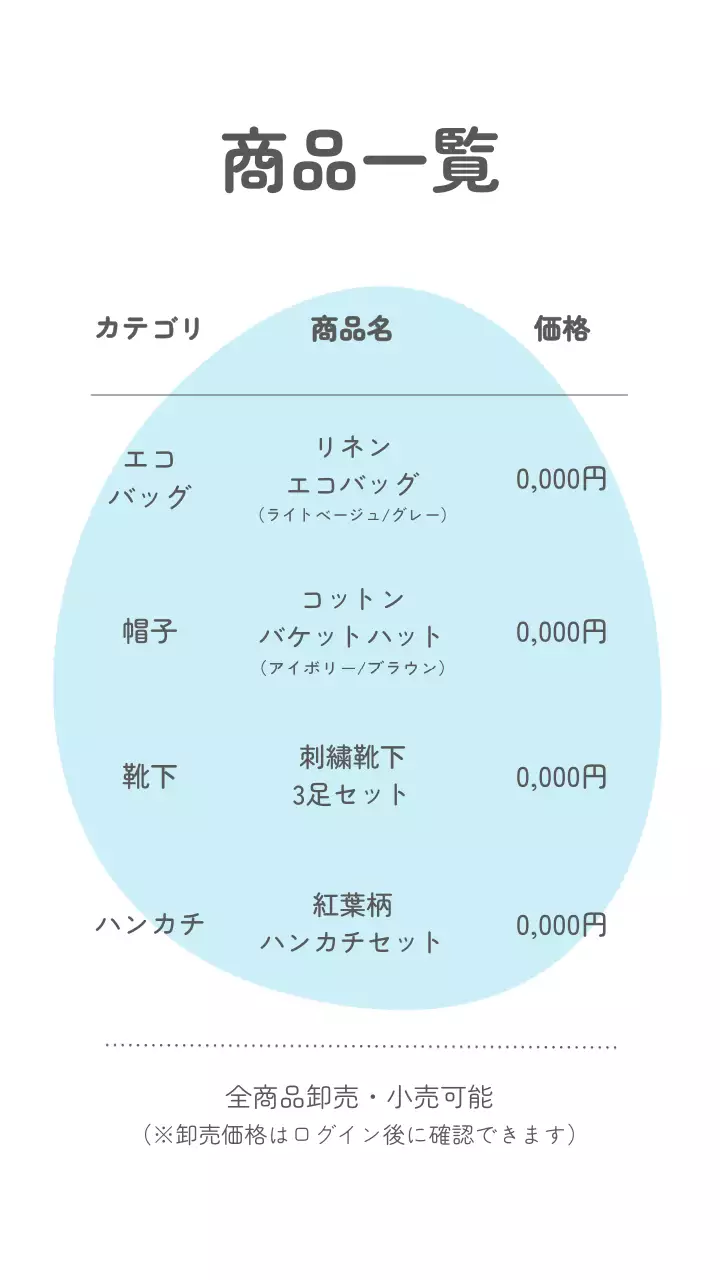 商品一覧

| カテゴリ | 商品名 | 価格 |
|---|---|---|
| エコバッグ | リネン エコバッグ （ライトベージュ/グレー） | 0,000円 |
| 帽子 | コットン バケットハット （アイボリー/ブラウン） | 0,000円 |
| 靴下 | 刺繍靴下 3足セット | 0,000円 |
| ハンカチ | 紅葉柄 ハンカチセット | 0,000円 |

全商品卸売・小売可能
（※卸売価格はログイン後に確認できます）